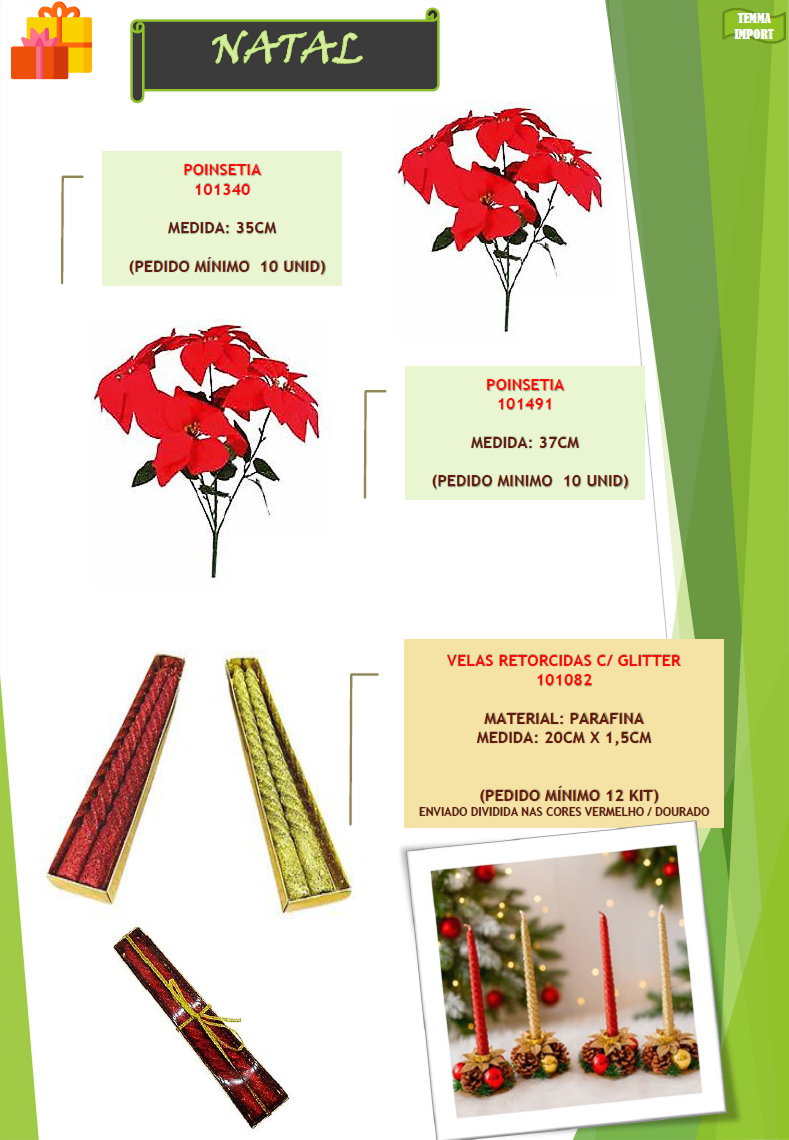 NATAL

TEMMA IMPORT

POINSETIA
101340

MEDIDA: 35CM

(PEDIDO MÍNIMO 10 UNID)

POINSETIA
101491

MEDIDA: 37CM

(PEDIDO MINIMO 10 UNID)

VELAS RETORCIDAS C/ GLITTER
101082

MATERIAL: PARAFINA
MEDIDA: 20CM X 1,5CM

(PEDIDO MÍNIMO 12 KIT)
ENVIADO DIVIDIDA NAS CORES VERMELHO / DOURADO